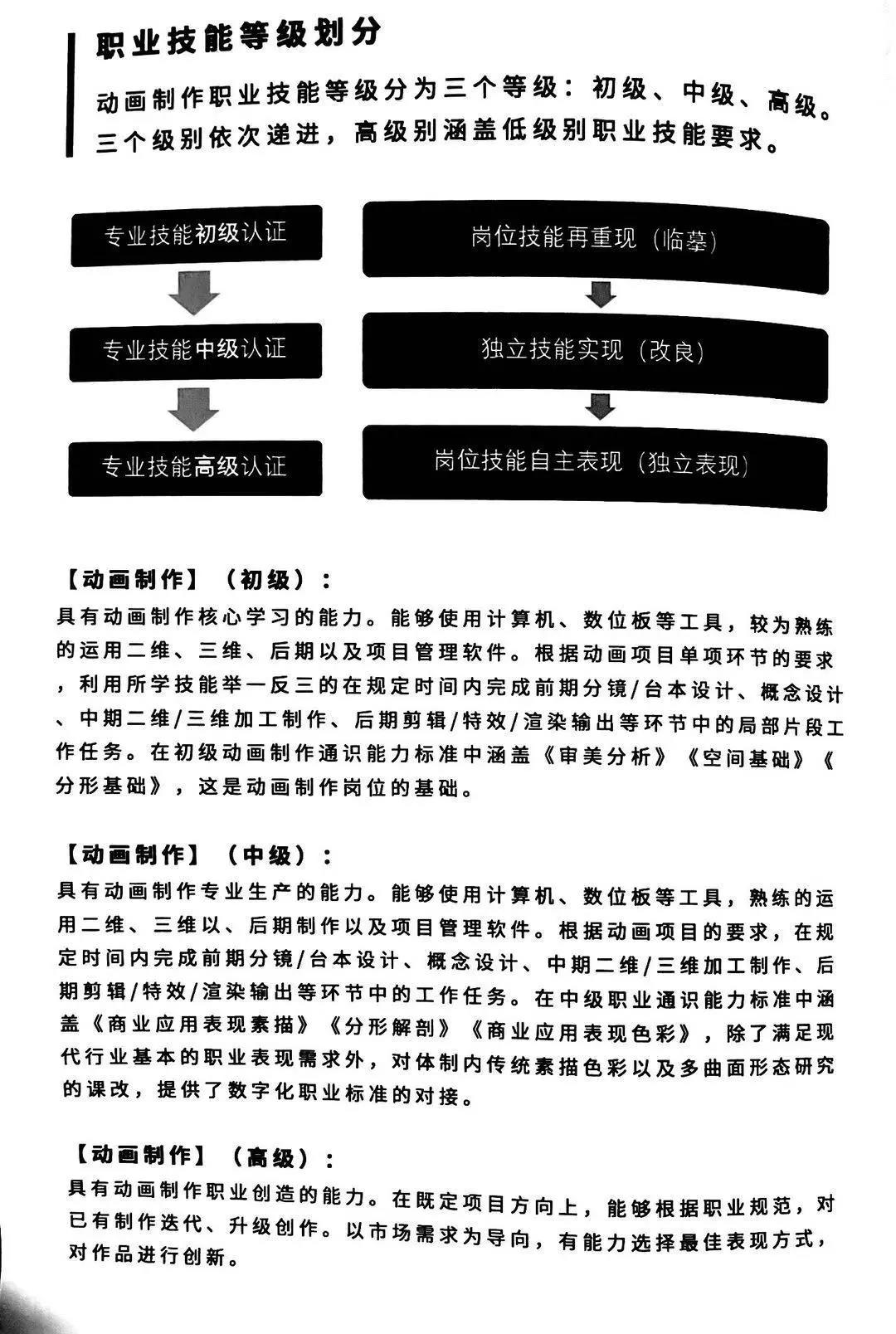 职业技能等级划分

动画制作职业技能等级分为三个等级：初级、中级、高级。三个级别依次递进，高级别涵盖低级别职业技能要求。

专业技能初级认证

专业技能中级认证

专业技能高级认证

岗位技能再重现（临摹）

独立技能实现（改良）

岗位技能自主表现（独立表现）

【动画制作】（初级）：
具有动画制作核心学习的能力。能够使用计算机、数位板等工具，较为熟练的运用二维、三维、后期以及项目管理软件。根据动画项目单项环节的要求，利用所学技能举一反三的在规定时间内完成前期分镜/台本设计、概念设计、中期二维/三维加工制作、后期剪辑/特效/渲染输出等环节中的局部片段工作任务。在初级动画制作通识能力标准中涵盖《审美分析》《空间基础》《分形基础》，这是动画制作岗位的基础。

【动画制作】（中级）：
具有动画制作专业生产的能力。能够使用计算机、数位板等工具，熟练的运用二维、三维以、后期制作以及项目管理软件。根据动画项目的要求，在规定时间内完成前期分镜/台本设计、概念设计、中期二维/三维加工制作、后期剪辑/特效/渲染输出等环节中的工作任务。在中级职业通识能力标准中涵盖《商业应用表现素描》《分形解剖》《商业应用表现色彩》，除了满足现代行业基本的职业表现需求外，对体制内传统素描色彩以及多曲面形态研究的课改，提供了数字化职业标准的对接。

【动画制作】（高级）：
具有动画制作职业创造的能力。在既定项目方向上，能够根据职业规范，对已有制作迭代、升级创作。以市场需求为导向，有能力选择最佳表现方式，对作品进行创新。